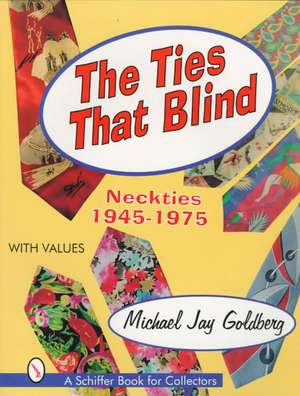 The Ties That Blind

Neckties 1945-1975

WITH VALUES

Michael Jay Goldberg

A Schiffer Book for Collectors